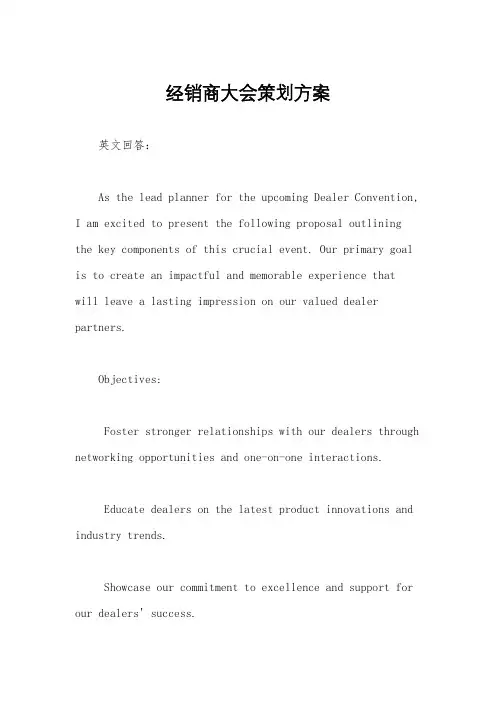 经销商大会策划方案

英文回答：

As the lead planner for the upcoming Dealer Convention, I am excited to present the following proposal outlining the key components of this crucial event. Our primary goal is to create an impactful and memorable experience that will leave a lasting impression on our valued dealer partners.

Objectives:

Foster stronger relationships with our dealers through networking opportunities and one-on-one interactions.

Educate dealers on the latest product innovations and industry trends.

Showcase our commitment to excellence and support for our dealers' success.